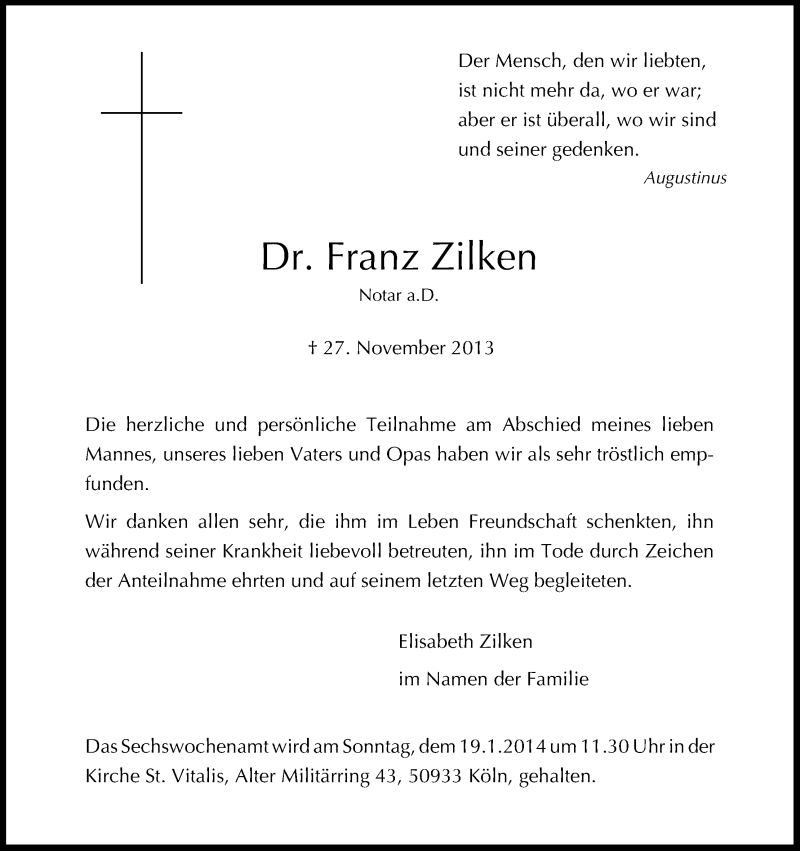 Der Mensch, den wir liebten,
ist nicht mehr da, wo er war;
aber er ist überall, wo wir sind
und seiner gedenken.
Augustinus

Dr. Franz Zilken

Notar a.D.

† 27. November 2013

Die herzliche und persönliche Teilnahme am Abschied meines lieben Mannes, unseres lieben Vaters und Opas haben wir als sehr tröstlich empfunden.

Wir danken allen sehr, die ihm im Leben Freundschaft schenkten, ihn während seiner Krankheit liebevoll betreuten, ihn im Tode durch Zeichen der Anteilnahme ehrten und auf seinem letzten Weg begleiteten.

Elisabeth Zilken
im Namen der Familie

Das Sechswochenamt wird am Sonntag, dem 19.1.2014 um 11.30 Uhr in der Kirche St. Vitalis, Alter Militärring 43, 50933 Köln, gehalten.